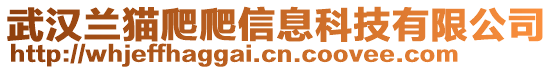 武汉兰猫爬爬信息科技有限公司
http://whjeffhaggai.cn.coovee.com